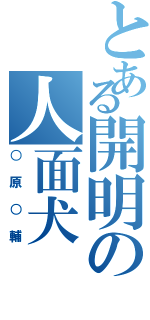 とある開明の人面犬
○原○輔